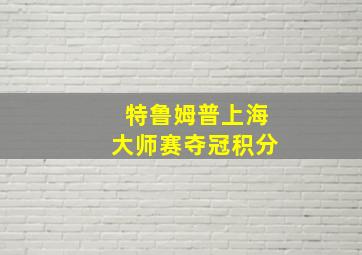 特鲁姆普上海
大师赛夺冠积分